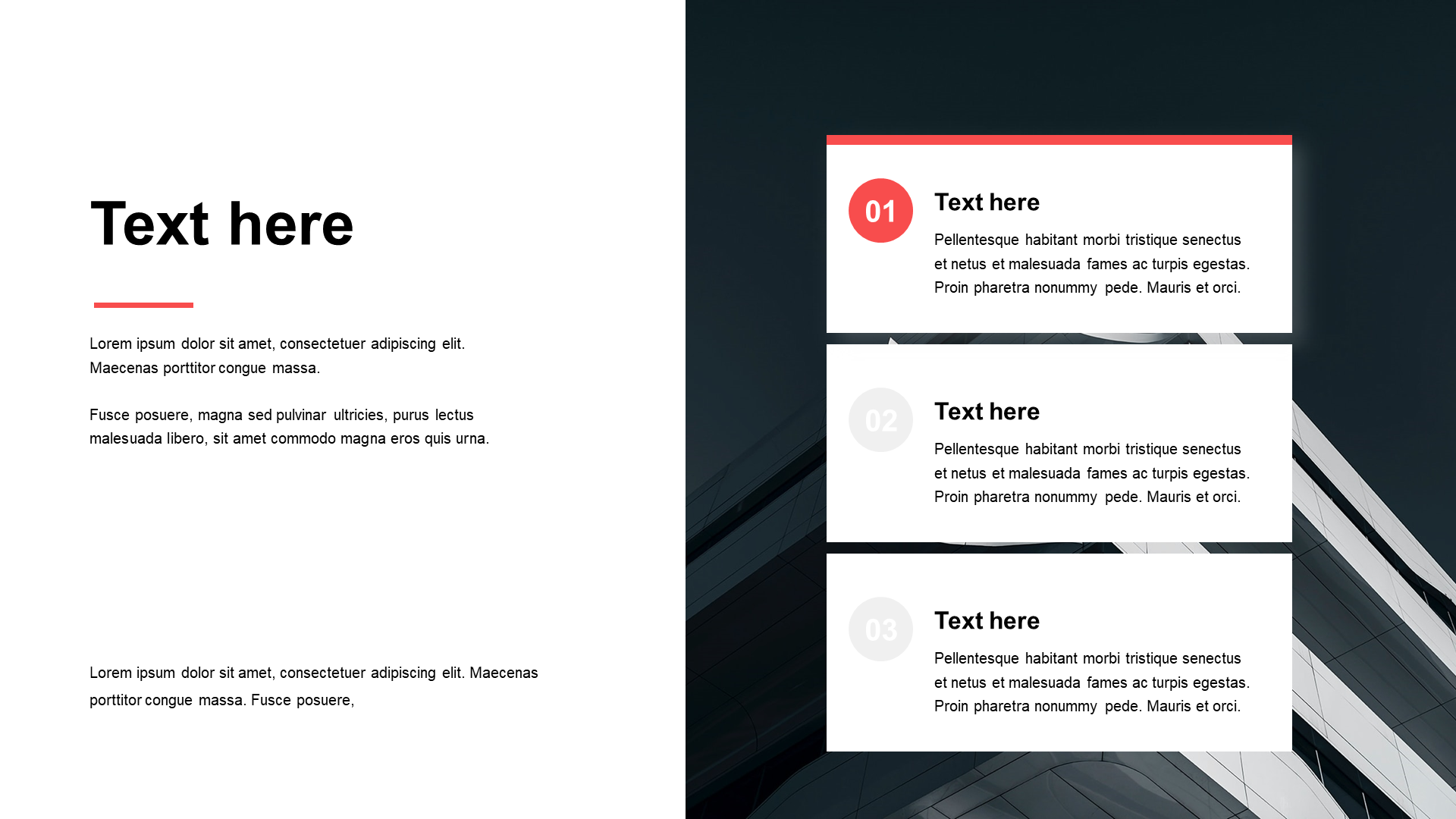 Text here

Lorem ipsum dolor sit amet, consectetuer adipiscing elit. Maecenas porttitor congue massa.

Fusce posuere, magna sed pulvinar ultricies, purus lectus malesuada libero, sit amet commodo magna eros quis urna.

Lorem ipsum dolor sit amet, consectetuer adipiscing elit. Maecenas porttitor congue massa. Fusce posuere,

01

Text here

Pellentesque habitant morbi tristique senectus et netus et malesuada fames ac turpis egestas. Proin pharetra nonummy pede. Mauris et orci.

02

Text here

Pellentesque habitant morbi tristique senectus et netus et malesuada fames ac turpis egestas. Proin pharetra nonummy pede. Mauris et orci.

03

Text here

Pellentesque habitant morbi tristique senectus et netus et malesuada fames ac turpis egestas. Proin pharetra nonummy pede. Mauris et orci.